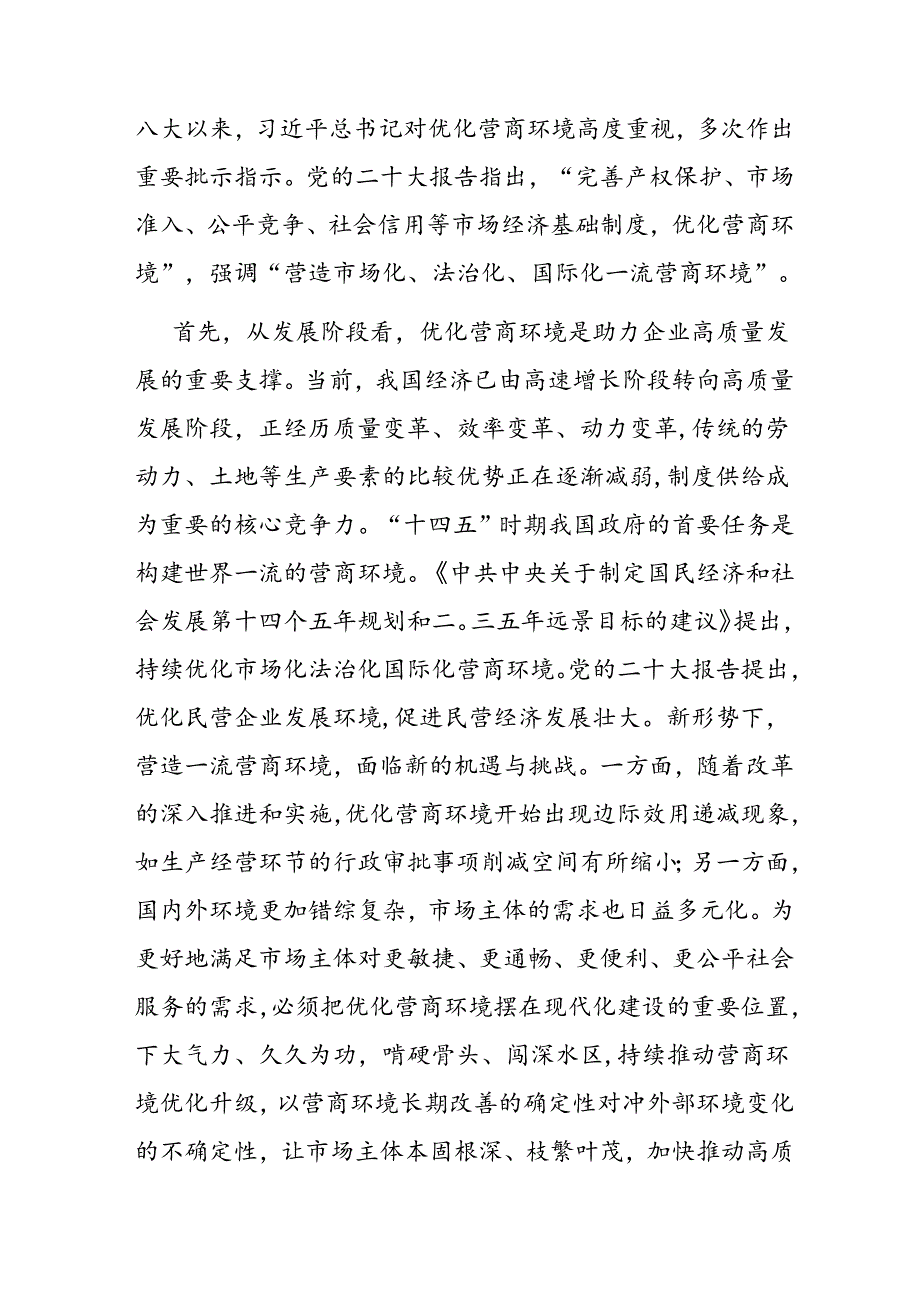 八大以来，习近平总书记对优化营商环境高度重视，多次作出重要批示指示。党的二十大报告指出，“完善产权保护、市场准入、公平竞争、社会信用等市场经济基础制度，优化营商环境”，强调“营造市场化、法治化、国际化一流营商环境”。

首先，从发展阶段看，优化营商环境是助力企业高质量发展的重要支撑。当前，我国经济已由高速增长阶段转向高质量发展阶段，正经历质量变革、效率变革、动力变革,传统的劳动力、土地等生产要素的比较优势正在逐渐减弱,制度供给成为重要的核心竞争力。“十四五”时期我国政府的首要任务是构建世界一流的营商环境。《中共中央关于制定国民经济和社会发展第十四个五年规划和二。三五年远景目标的建议》提出，持续优化市场化法治化国际化营商环境。党的二十大报告提出，优化民营企业发展环境,促进民营经济发展壮大。新形势下，营造一流营商环境，面临新的机遇与挑战。一方面，随着改革的深入推进和实施,优化营商环境开始出现边际效用递减现象,如生产经营环节的行政审批事项削减空间有所缩小;另一方面，国内外环境更加错综复杂，市场主体的需求也日益多元化。为更好地满足市场主体对更敏捷、更通畅、更便利、更公平社会服务的需求,必须把优化营商环境摆在现代化建设的重要位置,下大气力、久久为功，啃硬骨头、闯深水区,持续推动营商环境优化升级，以营商环境长期改善的确定性对冲外部环境变化的不确定性，让市场主体本固根深、枝繁叶茂，加快推动高质